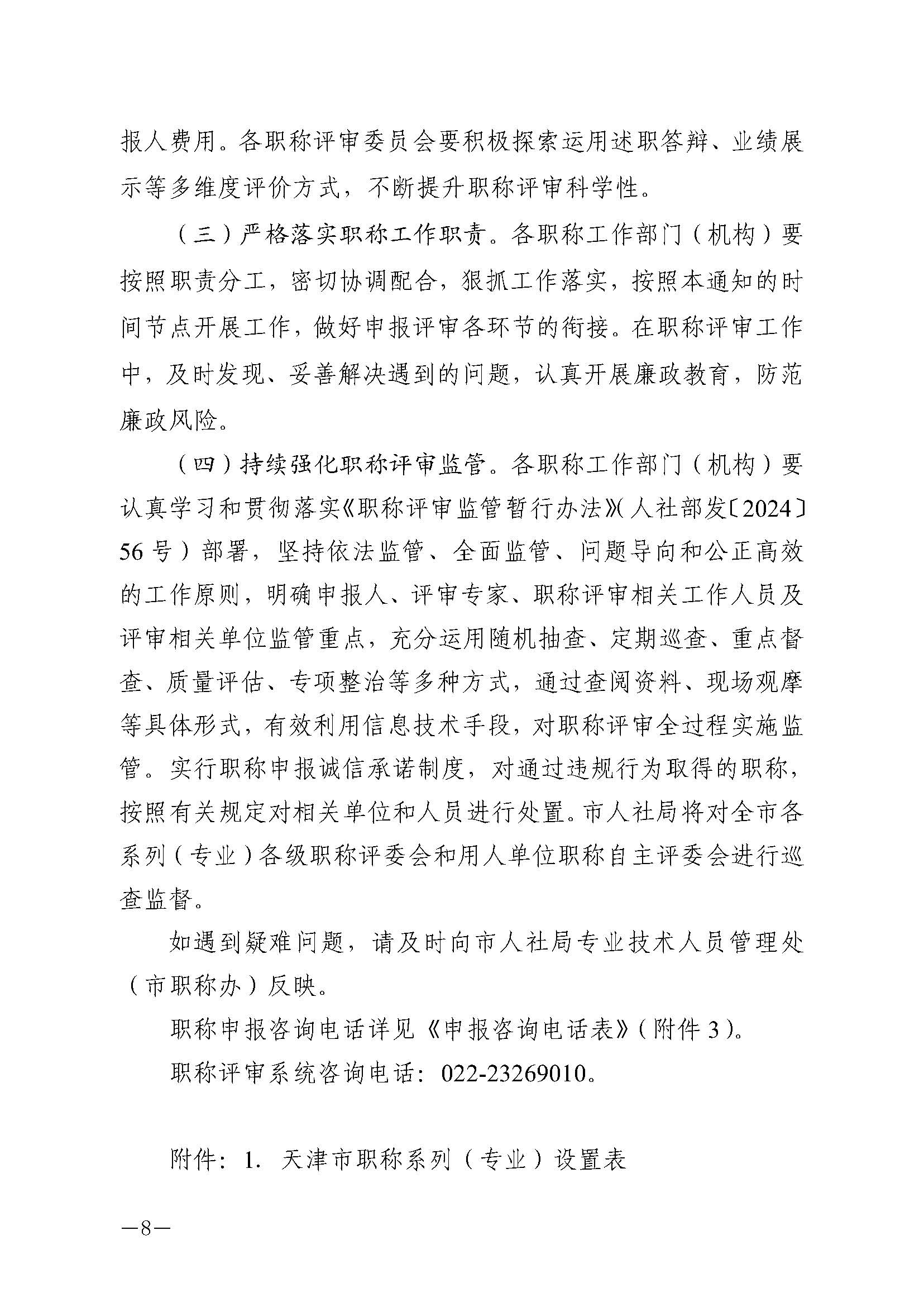 报人费用。各职称评审委员会要积极探索运用述职答辩、业绩展示等多维度评价方式，不断提升职称评审科学性。

（三）严格落实职称工作职责。各职称工作部门（机构）要按照职责分工，密切协调配合，狠抓工作落实，按照本通知的时间节点开展工作，做好申报评审各环节的衔接。在职称评审工作中，及时发现、妥善解决遇到的问题，认真开展廉政教育，防范廉政风险。

（四）持续强化职称评审监管。各职称工作部门（机构）要认真学习和贯彻落实《职称评审监管暂行办法》（人社部发〔2024〕56号）部署，坚持依法监管、全面监管、问题导向和公正高效的工作原则，明确申报人、评审专家、职称评审相关工作人员及评审相关单位监管重点，充分运用随机抽查、定期巡查、重点督查、质量评估、专项整治等多种方式，通过查阅资料、现场观摩等具体形式，有效利用信息技术手段，对职称评审全过程实施监管。实行职称申报诚信承诺制度，对通过违规行为取得的职称，按照有关规定对相关单位和人员进行处置。市人社局将对全市各系列（专业）各级职称评委会和用人单位职称自主评委会进行巡查监督。

如遇到疑难问题，请及时向市人社局专业技术人员管理处（市职称办）反映。

职称申报咨询电话详见《申报咨询电话表》（附件3）。

职称评审系统咨询电话：022-23269010。

附件：1. 天津市职称系列（专业）设置表

—8—